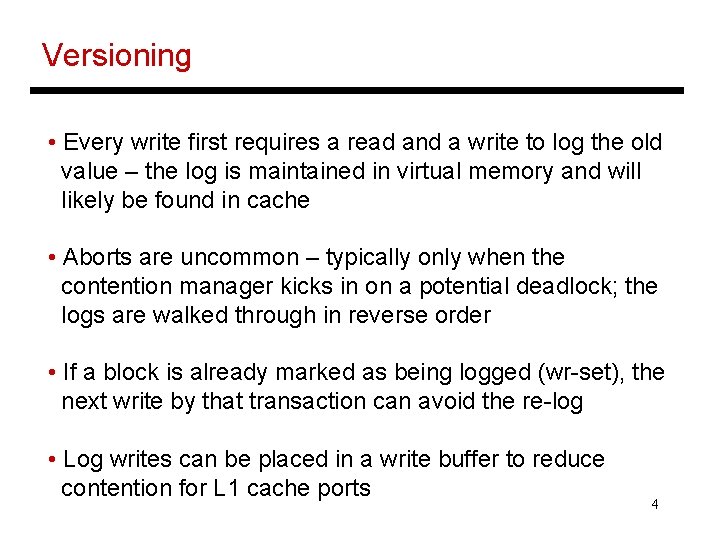 Versioning

• Every write first requires a read and a write to log the old value – the log is maintained in virtual memory and will likely be found in cache

• Aborts are uncommon – typically only when the contention manager kicks in on a potential deadlock; the logs are walked through in reverse order

• If a block is already marked as being logged (wr-set), the next write by that transaction can avoid the re-log

• Log writes can be placed in a write buffer to reduce contention for L1 cache ports

4